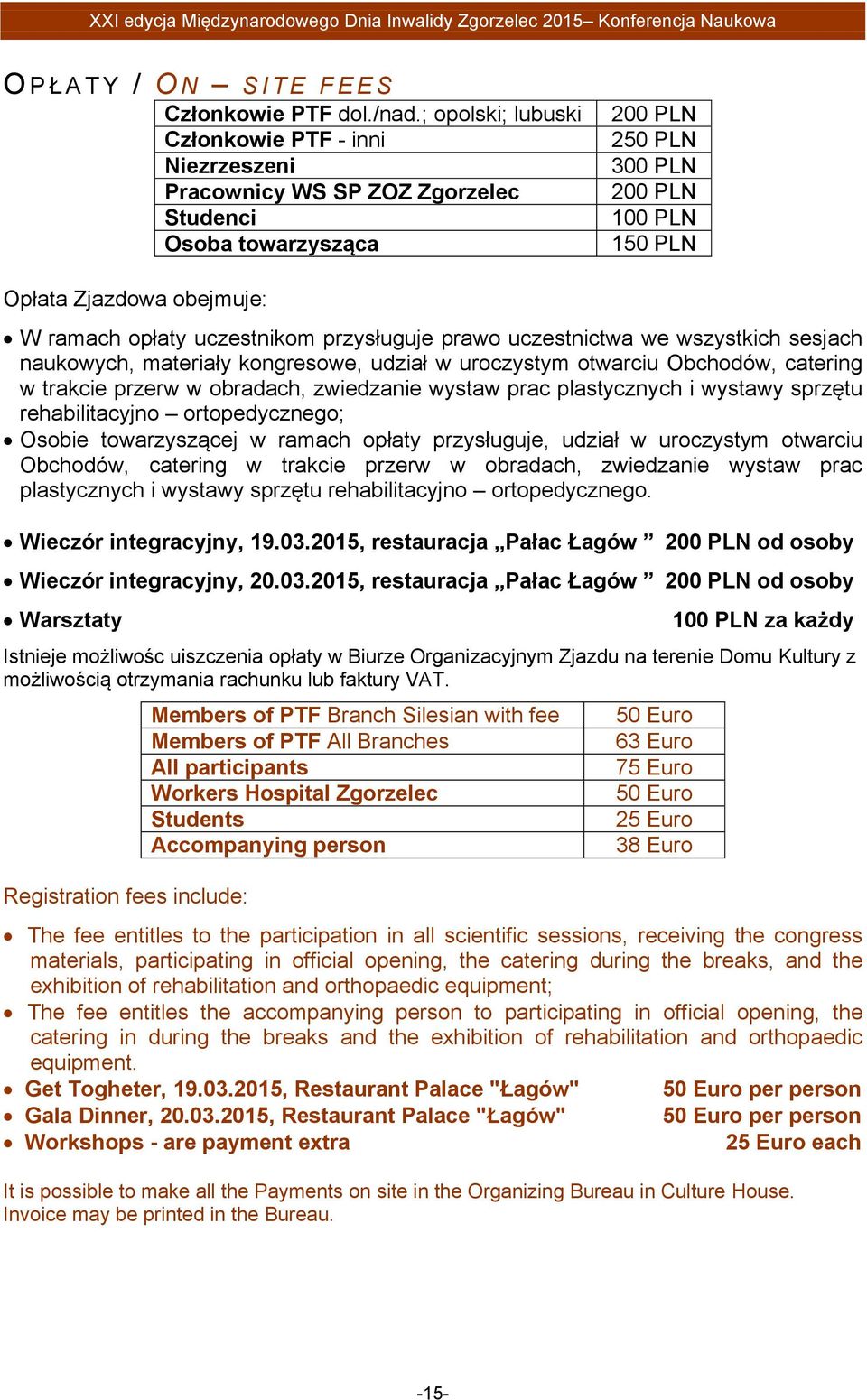 XXI edycja Międzynarodowego Dnia Inwalidy Zgorzelec 2015– Konferencja Naukowa

OPŁATY / ON – SITE FEES

| Członkowie PTF dol./nad.; opolski; lubuski | 200 PLN |
|---|---|
| Członkowie PTF - inni | 250 PLN |
| Niezrzeszeni | 300 PLN |
| Pracownicy WS SP ZOZ Zgorzelec | 200 PLN |
| Studenci | 100 PLN |
| Osoba towarzysząca | 150 PLN |

Opłata Zjazdowa obejmuje:

• W ramach opłaty uczestnikom przysługuje prawo uczestnictwa we wszystkich sesjach naukowych, materiały kongresowe, udział w uroczystym otwarciu Obchodów, catering w trakcie przerw w obradach, zwiedzanie wystaw prac plastycznych i wystawy sprzętu rehabilitacyjno – ortopedycznego;
• Osobie towarzyszącej w ramach opłaty przysługuje, udział w uroczystym otwarciu Obchodów, catering w trakcie przerw w obradach, zwiedzanie wystaw prac plastycznych i wystawy sprzętu rehabilitacyjno – ortopedycznego.

• Wieczór integracyjny, 19.03.2015, restauracja „Pałac Łagów ” 200 PLN od osoby
• Wieczór integracyjny, 20.03.2015, restauracja „Pałac Łagów ” 200 PLN od osoby
• Warsztaty 100 PLN za każdy

Istnieje możliwośc uiszczenia opłaty w Biurze Organizacyjnym Zjazdu na terenie Domu Kultury z możliwością otrzymania rachunku lub faktury VAT.

| Members of PTF Branch Silesian with fee | 50 Euro |
|---|---|
| Members of PTF All Branches | 63 Euro |
| All participants | 75 Euro |
| Workers Hospital Zgorzelec | 50 Euro |
| Students | 25 Euro |
| Accompanying person | 38 Euro |

Registration fees include:

• The fee entitles to the participation in all scientific sessions, receiving the congress materials, participating in official opening, the catering during the breaks, and the exhibition of rehabilitation and orthopaedic equipment;
• The fee entitles the accompanying person to participating in official opening, the catering in during the breaks and the exhibition of rehabilitation and orthopaedic equipment.
• Get Togheter, 19.03.2015, Restaurant Palace "Łagów" 50 Euro per person
• Gala Dinner, 20.03.2015, Restaurant Palace "Łagów" 50 Euro per person
• Workshops - are payment extra 25 Euro each

It is possible to make all the Payments on site in the Organizing Bureau in Culture House. Invoice may be printed in the Bureau.

-15-